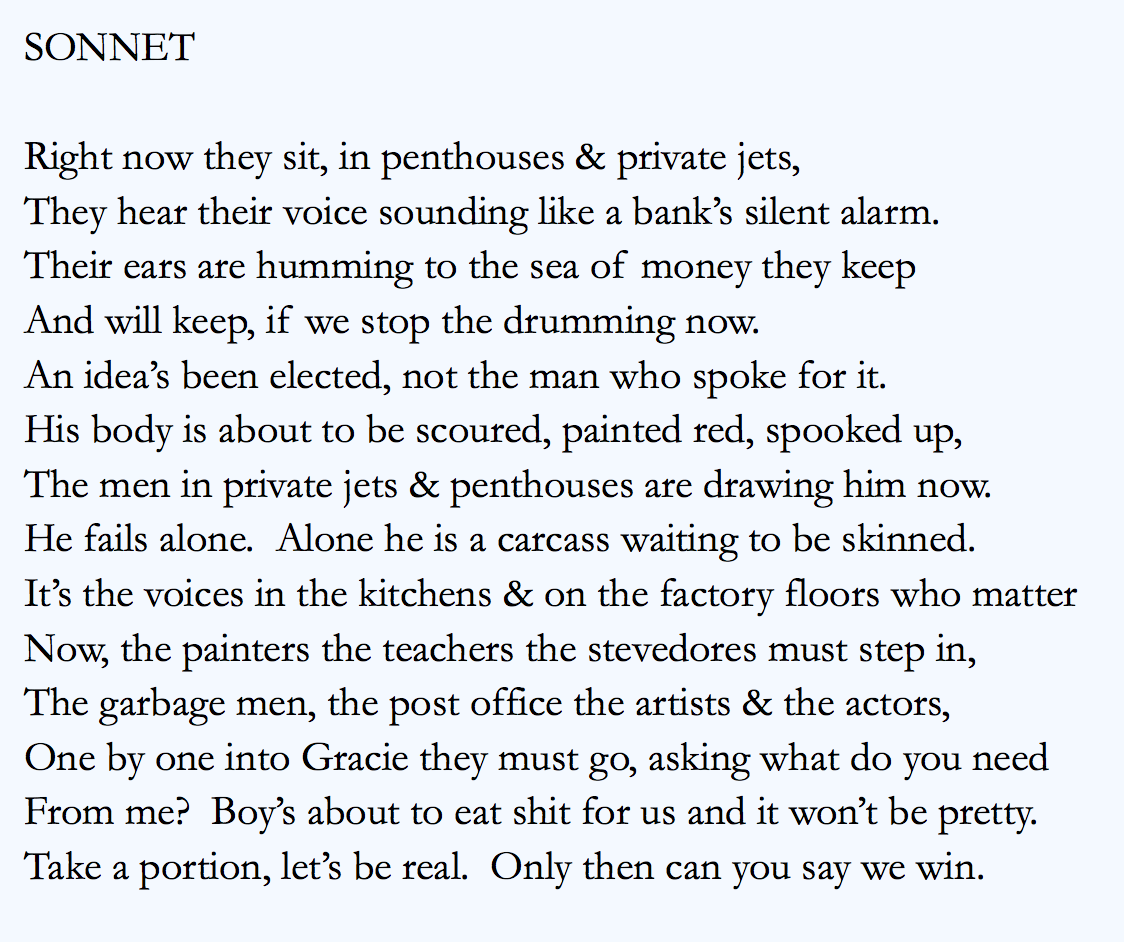 SONNET

Right now they sit, in penthouses & private jets,
They hear their voice sounding like a bank’s silent alarm.
Their ears are humming to the sea of money they keep
And will keep, if we stop the drumming now.
An idea’s been elected, not the man who spoke for it.
His body is about to be scoured, painted red, spooked up,
The men in private jets & penthouses are drawing him now.
He fails alone. Alone he is a carcass waiting to be skinned.
It’s the voices in the kitchens & on the factory floors who matter
Now, the painters the teachers the stevedores must step in,
The garbage men, the post office the artists & the actors,
One by one into Gracie they must go, asking what do you need
From me? Boy’s about to eat shit for us and it won’t be pretty.
Take a portion, let’s be real. Only then can you say we win.